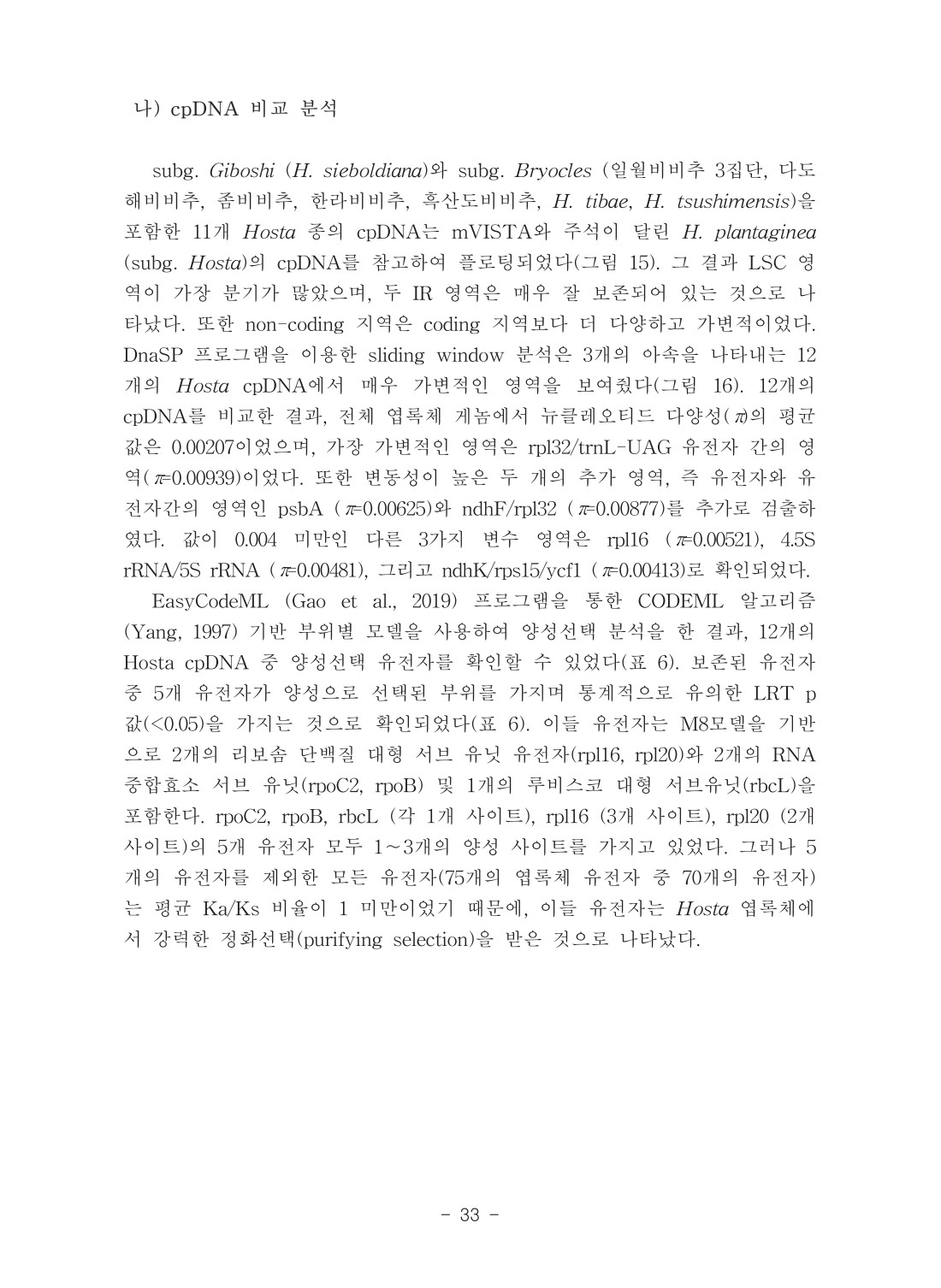 나) cpDNA 비교 분석

subg. Giboshi (H. sieboldiana)와 subg. Bryocles (일월비비추 3집단, 다도해비비추, 좀비비추, 한라비비추, 흑산도비비추, H. tibae, H. tsushimensis)을 포함한 11개 Hosta 종의 cpDNA는 mVISTA와 주석이 달린 H. plantaginea (subg. Hosta)의 cpDNA를 참고하여 플로팅되었다(그림 15). 그 결과 LSC 영역이 가장 분기가 많았으며, 두 IR 영역은 매우 잘 보존되어 있는 것으로 나타났다. 또한 non-coding 지역은 coding 지역보다 더 다양하고 가변적이었다. DnaSP 프로그램을 이용한 sliding window 분석은 3개의 아속을 나타내는 12개의 Hosta cpDNA에서 매우 가변적인 영역을 보여줬다(그림 16). 12개의 cpDNA를 비교한 결과, 전체 엽록체 게놈에서 뉴클레오티드 다양성($\pi$)의 평균값은 0.00207이었으며, 가장 가변적인 영역은 rpl32/trnL-UAG 유전자 간의 영역($\pi$=0.00939)이었다. 또한 변동성이 높은 두 개의 추가 영역, 즉 유전자와 유전자간의 영역인 psbA ($\pi$=0.00625)와 ndhF/rpl32 ($\pi$=0.00877)를 추가로 검출하였다. 값이 0.004 미만인 다른 3가지 변수 영역은 rpl16 ($\pi$=0.00521), 4.5S rRNA/5S rRNA ($\pi$=0.00481), 그리고 ndhK/rps15/ycf1 ($\pi$=0.00413)로 확인되었다.

EasyCodeML (Gao et al., 2019) 프로그램을 통한 CODEML 알고리즘 (Yang, 1997) 기반 부위별 모델을 사용하여 양성선택 분석을 한 결과, 12개의 Hosta cpDNA 중 양성선택 유전자를 확인할 수 있었다(표 6). 보존된 유전자 중 5개 유전자가 양성으로 선택된 부위를 가지며 통계적으로 유의한 LRT p 값(<0.05)을 가지는 것으로 확인되었다(표 6). 이들 유전자는 M8모델을 기반으로 2개의 리보솜 단백질 대형 서브 유닛 유전자(rpl16, rpl20)와 2개의 RNA 중합효소 서브 유닛(rpoC2, rpoB) 및 1개의 루비스코 대형 서브유닛(rbcL)을 포함한다. rpoC2, rpoB, rbcL (각 1개 사이트), rpl16 (3개 사이트), rpl20 (2개 사이트)의 5개 유전자 모두 1~3개의 양성 사이트를 가지고 있었다. 그러나 5개의 유전자를 제외한 모든 유전자(75개의 엽록체 유전자 중 70개의 유전자)는 평균 Ka/Ks 비율이 1 미만이었기 때문에, 이들 유전자는 Hosta 엽록체에서 강력한 정화선택(purifying selection)을 받은 것으로 나타났다.

- 33 -